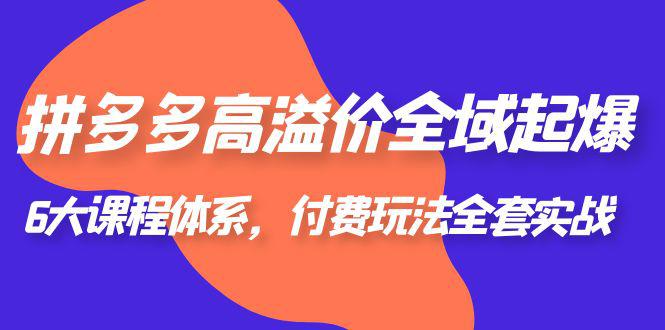 拼多多高溢价全域起爆

6大课程体系，付费玩法全套实战